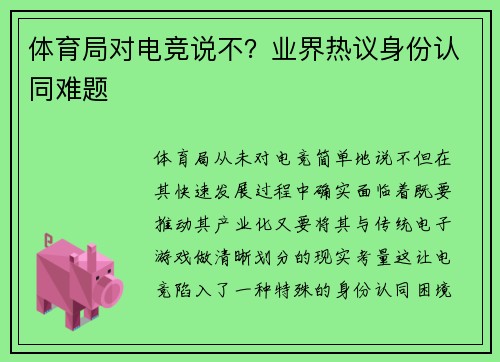 体育局对电竞说不？业界热议身份认同难题

体育局从未对电竞简单地说不但在其快速发展过程中确实面临着既要推动其产业化又要将其与传统电子游戏做清晰划分的现实考量这让电竞陷入了一种特殊的身份认同困境